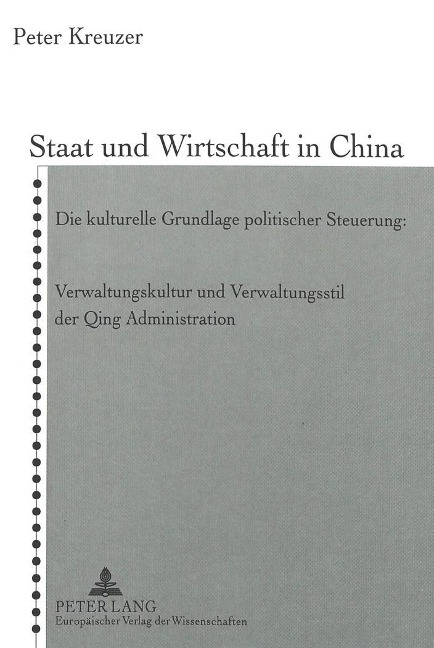 Peter Kreuzer

Staat und Wirtschaft in China

Die kulturelle Grundlage politischer Steuerung:

Verwaltungskultur und Verwaltungsstil der Qing Administration

PETER LANG
Europäischer Verlag der Wissenschaften